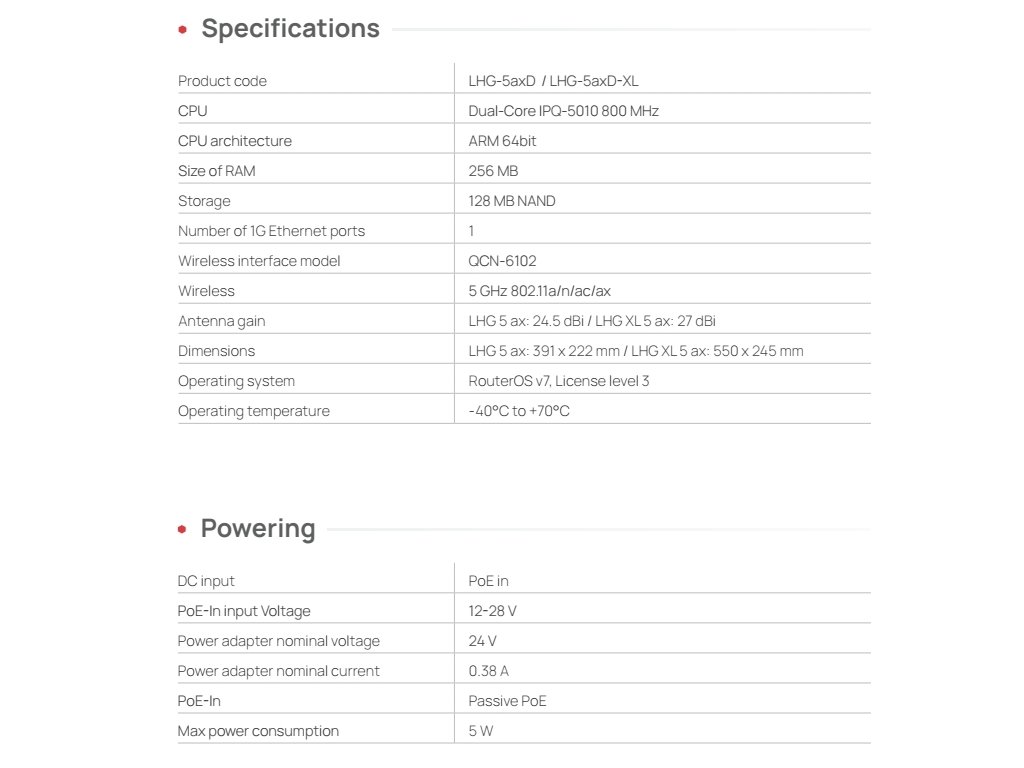 • Specifications

| Product code | LHG-5axD / LHG-5axD-XL |
|---|---|
| CPU | Dual-Core IPQ-5010 800 MHz |
| CPU architecture | ARM 64bit |
| Size of RAM | 256 MB |
| Storage | 128 MB NAND |
| Number of 1G Ethernet ports | 1 |
| Wireless interface model | QCN-6102 |
| Wireless | 5 GHz 802.11a/n/ac/ax |
| Antenna gain | LHG 5 ax: 24.5 dBi / LHG XL 5 ax: 27 dBi |
| Dimensions | LHG 5 ax: 391 x 222 mm / LHG XL 5 ax: 550 x 245 mm |
| Operating system | RouterOS v7, License level 3 |
| Operating temperature | -40°C to +70°C |

• Powering

| DC input | PoE in |
|---|---|
| PoE-In input Voltage | 12-28 V |
| Power adapter nominal voltage | 24 V |
| Power adapter nominal current | 0.38 A |
| PoE-In | Passive PoE |
| Max power consumption | 5 W |